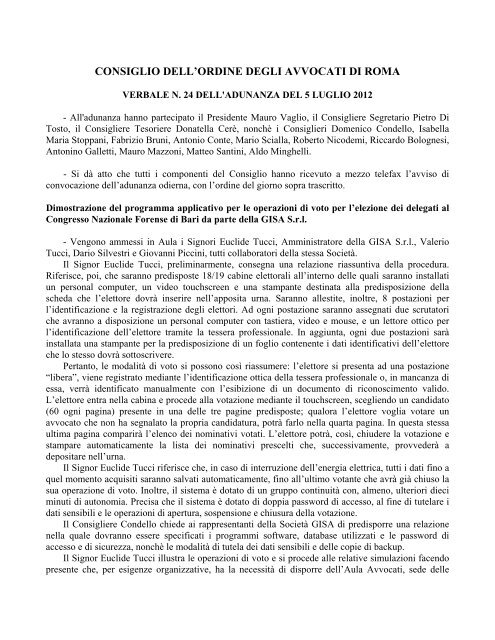 CONSIGLIO DELL'ORDINE DEGLI AVVOCATI DI ROMA

VERBALE N. 24 DELL'ADUNANZA DEL 5 LUGLIO 2012

- All'adunanza hanno partecipato il Presidente Mauro Vaglio, il Consigliere Segretario Pietro Di Tosto, il Consigliere Tesoriere Donatella Cerè, nonchè i Consiglieri Domenico Condello, Isabella Maria Stoppani, Fabrizio Bruni, Antonio Conte, Mario Scialla, Roberto Nicodemi, Riccardo Bolognesi, Antonino Galletti, Mauro Mazzoni, Matteo Santini, Aldo Minghelli.

- Si dà atto che tutti i componenti del Consiglio hanno ricevuto a mezzo telefax l'avviso di convocazione dell'adunanza odierna, con l'ordine del giorno sopra trascritto.

Dimostrazione del programma applicativo per le operazioni di voto per l'elezione dei delegati al Congresso Nazionale Forense di Bari da parte della GISA S.r.l.

- Vengono ammessi in Aula i Signori Euclide Tucci, Amministratore della GISA S.r.l., Valerio Tucci, Dario Silvestri e Giovanni Piccini, tutti collaboratori della stessa Società.

Il Signor Euclide Tucci, preliminarmente, consegna una relazione riassuntiva della procedura. Riferisce, poi, che saranno predisposte 18/19 cabine elettorali all'interno delle quali saranno installati un personal computer, un video touchscreen e una stampante destinata alla predisposizione della scheda che l'elettore dovrà inserire nell'apposita urna. Saranno allestite, inoltre, 8 postazioni per l'identificazione e la registrazione degli elettori. Ad ogni postazione saranno assegnati due scrutatori che avranno a disposizione un personal computer con tastiera, video e mouse, e un lettore ottico per l'identificazione dell'elettore tramite la tessera professionale. In aggiunta, ogni due postazioni sarà installata una stampante per la predisposizione di un foglio contenente i dati identificativi dell'elettore che lo stesso dovrà sottoscrivere.

Pertanto, le modalità di voto si possono così riassumere: l'elettore si presenta ad una postazione "libera", viene registrato mediante l'identificazione ottica della tessera professionale o, in mancanza di essa, verrà identificato manualmente con l'esibizione di un documento di riconoscimento valido. L'elettore entra nella cabina e procede alla votazione mediante il touchscreen, scegliendo un candidato (60 ogni pagina) presente in una delle tre pagine predisposte; qualora l'elettore voglia votare un avvocato che non ha segnalato la propria candidatura, potrà farlo nella quarta pagina. In questa stessa ultima pagina comparirà l'elenco dei nominativi votati. L'elettore potrà, così, chiudere la votazione e stampare automaticamente la lista dei nominativi prescelti che, successivamente, provvederà a depositare nell'urna.

Il Signor Euclide Tucci riferisce che, in caso di interruzione dell'energia elettrica, tutti i dati fino a quel momento acquisiti saranno salvati automaticamente, fino all'ultimo votante che avrà già chiuso la sua operazione di voto. Inoltre, il sistema è dotato di un gruppo continuità con, almeno, ulteriori dieci minuti di autonomia. Precisa che il sistema è dotato di doppia password di accesso, al fine di tutelare i dati sensibili e le operazioni di apertura, sospensione e chiusura della votazione.

Il Consigliere Condello chiede ai rappresentanti della Società GISA di predisporre una relazione nella quale dovranno essere specificati i programmi software, database utilizzati e le password di accesso e di sicurezza, nonchè le modalità di tutela dei dati sensibili e delle copie di backup.

Il Signor Euclide Tucci illustra le operazioni di voto e si procede alle relative simulazioni facendo presente che, per esigenze organizzative, ha la necessità di disporre dell'Aula Avvocati, sede delle